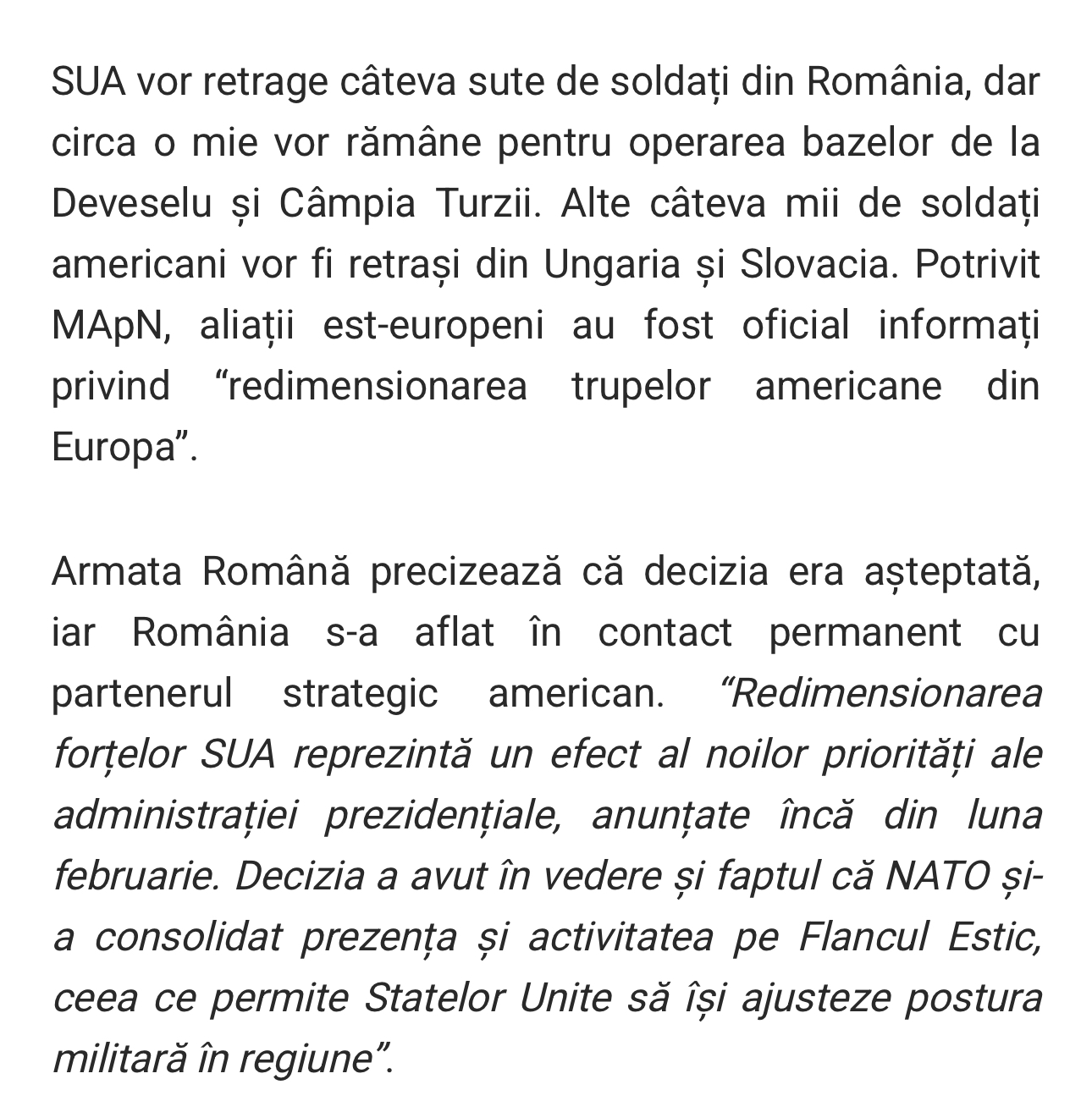 SUA vor retrage câteva sute de soldați din România, dar circa o mie vor rămâne pentru operarea bazelor de la Deveselu și Câmpia Turzii. Alte câteva mii de soldați americani vor fi retrași din Ungaria și Slovacia. Potrivit MApN, aliații est-europeni au fost oficial informați privind “redimensionarea trupelor americane din Europa”.

Armata Română precizează că decizia era așteptată, iar România s-a aflat în contact permanent cu partenerul strategic american. “Redimensionarea forțelor SUA reprezintă un efect al noilor priorități ale administrației prezidențiale, anunțate încă din luna februarie. Decizia a avut în vedere și faptul că NATO și-a consolidat prezența și activitatea pe Flancul Estic, ceea ce permite Statelor Unite să își ajusteze postura militară în regiune”.